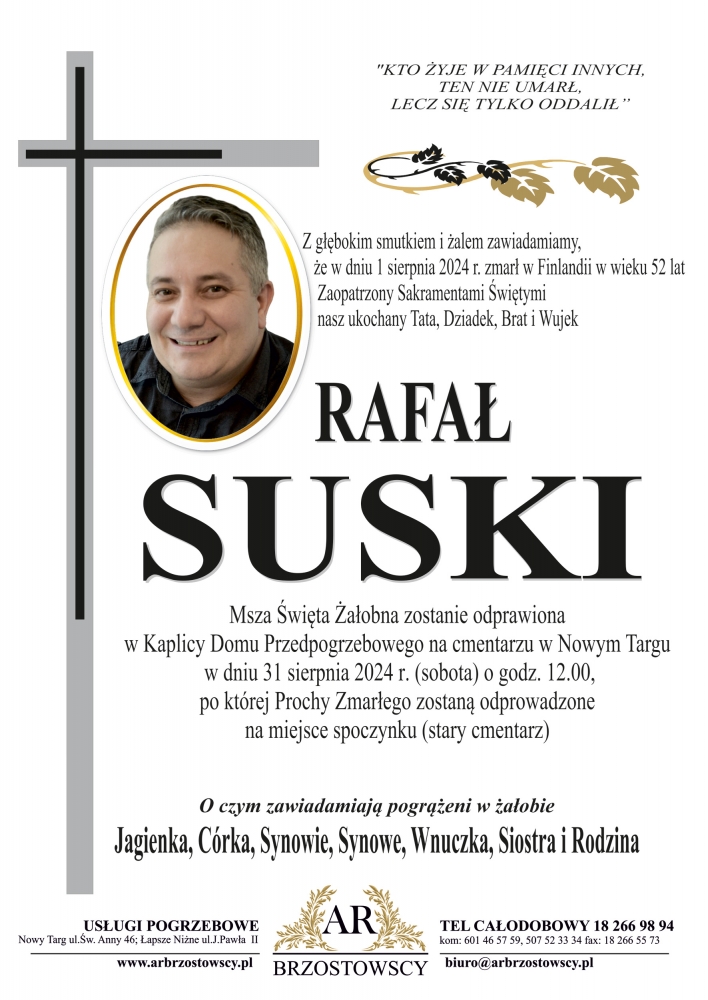 "KTO ŻYJE W PAMIĘCI INNYCH, TEN NIE UMARŁ, LECZ SIĘ TYLKO ODDALIŁ"

Z głębokim smutkiem i żalem zawiadamiamy, że w dniu 1 sierpnia 2024 r. zmarł w Finlandii w wieku 52 lat Zaopatrzony Sakramentami Świętymi nasz ukochany Tata, Dziadek, Brat i Wujek

RAFAŁ
SUSKI

Msza Święta Żałobna zostanie odprawiona w Kaplicy Domu Przedpogrzebowego na cmentarzu w Nowym Targu w dniu 31 sierpnia 2024 r. (sobota) o godz. 12.00, po której Prochy Zmarłego zostaną odprowadzone na miejsce spoczynku (stary cmentarz)

O czym zawiadamiają pogrążeni w żałobie

Jagienka, Córka, Synowie, Synowe, Wnuczka, Siostra i Rodzina

USŁUGI POGRZEBOWE
Nowy Targ ul.Św. Anny 46; Łapsze Niżne ul.J.Pawła II
www.arbrzostowscy.pl

AR
BRZOSTOWSCY

TEL CAŁODOBOWY 18 266 98 94
kom: 601 46 57 59, 507 52 33 34 fax: 18 266 55 73
biuro@arbrzostowscy.pl